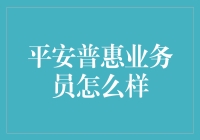 平安普惠业务员怎么样